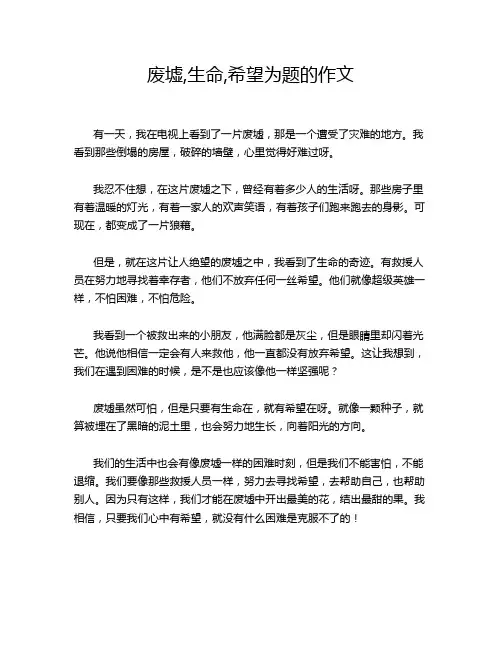 废墟,生命,希望为题的作文

有一天，我在电视上看到了一片废墟，那是一个遭受了灾难的地方。我看到那些倒塌的房屋，破碎的墙壁，心里觉得好难过呀。

我忍不住想，在这片废墟之下，曾经有着多少人的生活呀。那些房子里有着温暖的灯光，有着一家人的欢声笑语，有着孩子们跑来跑去的身影。可现在，都变成了一片狼藉。

但是，就在这片让人绝望的废墟之中，我看到了生命的奇迹。有救援人员在努力地寻找着幸存者，他们不放弃任何一丝希望。他们就像超级英雄一样，不怕困难，不怕危险。

我看到一个被救出来的小朋友，他满脸都是灰尘，但是眼睛里却闪着光芒。他说他相信一定会有人来救他，他一直都没有放弃希望。这让我想到，我们在遇到困难的时候，是不是也应该像他一样坚强呢？

废墟虽然可怕，但是只要有生命在，就有希望在呀。就像一颗种子，就算被埋在了黑暗的泥土里，也会努力地生长，向着阳光的方向。

我们的生活中也会有像废墟一样的困难时刻，但是我们不能害怕，不能退缩。我们要像那些救援人员一样，努力去寻找希望，去帮助自己，也帮助别人。因为只有这样，我们才能在废墟中开出最美的花，结出最甜的果。我相信，只要我们心中有希望，就没有什么困难是克服不了的！